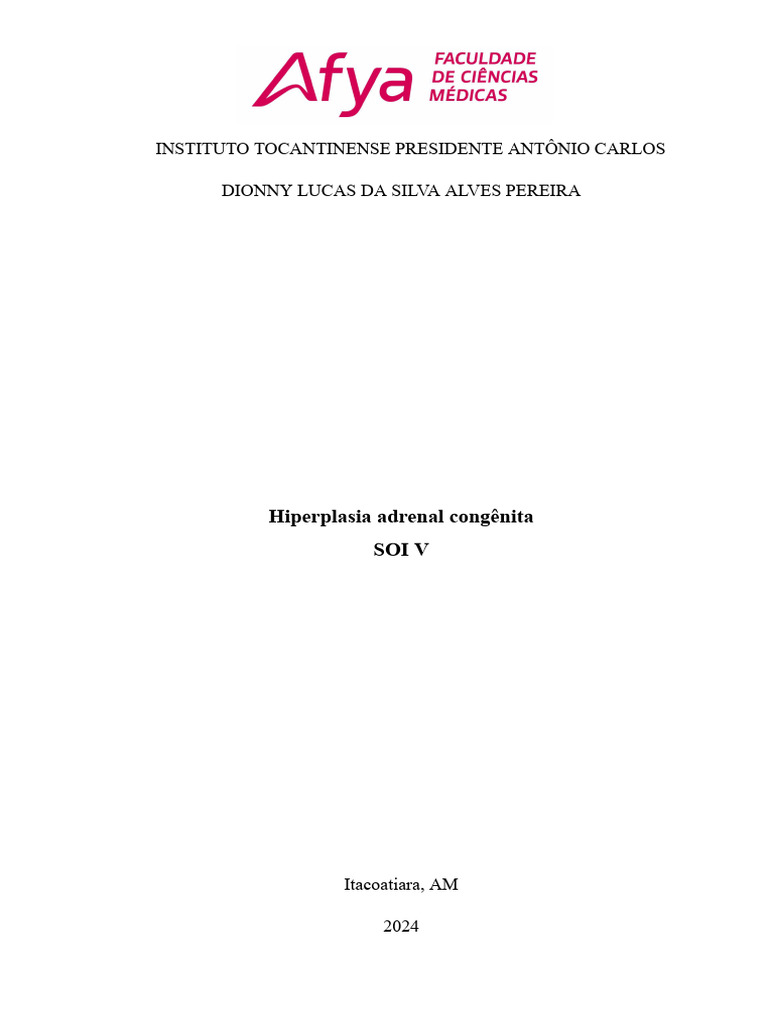 Afya FACULDADE DE CIÊNCIAS MÉDICAS

INSTITUTO TOCANTINENSE PRESIDENTE ANTÔNIO CARLOS

DIONNY LUCAS DA SILVA ALVES PEREIRA

Hiperplasia adrenal congênita
SOI V

Itacoatiara, AM

2024